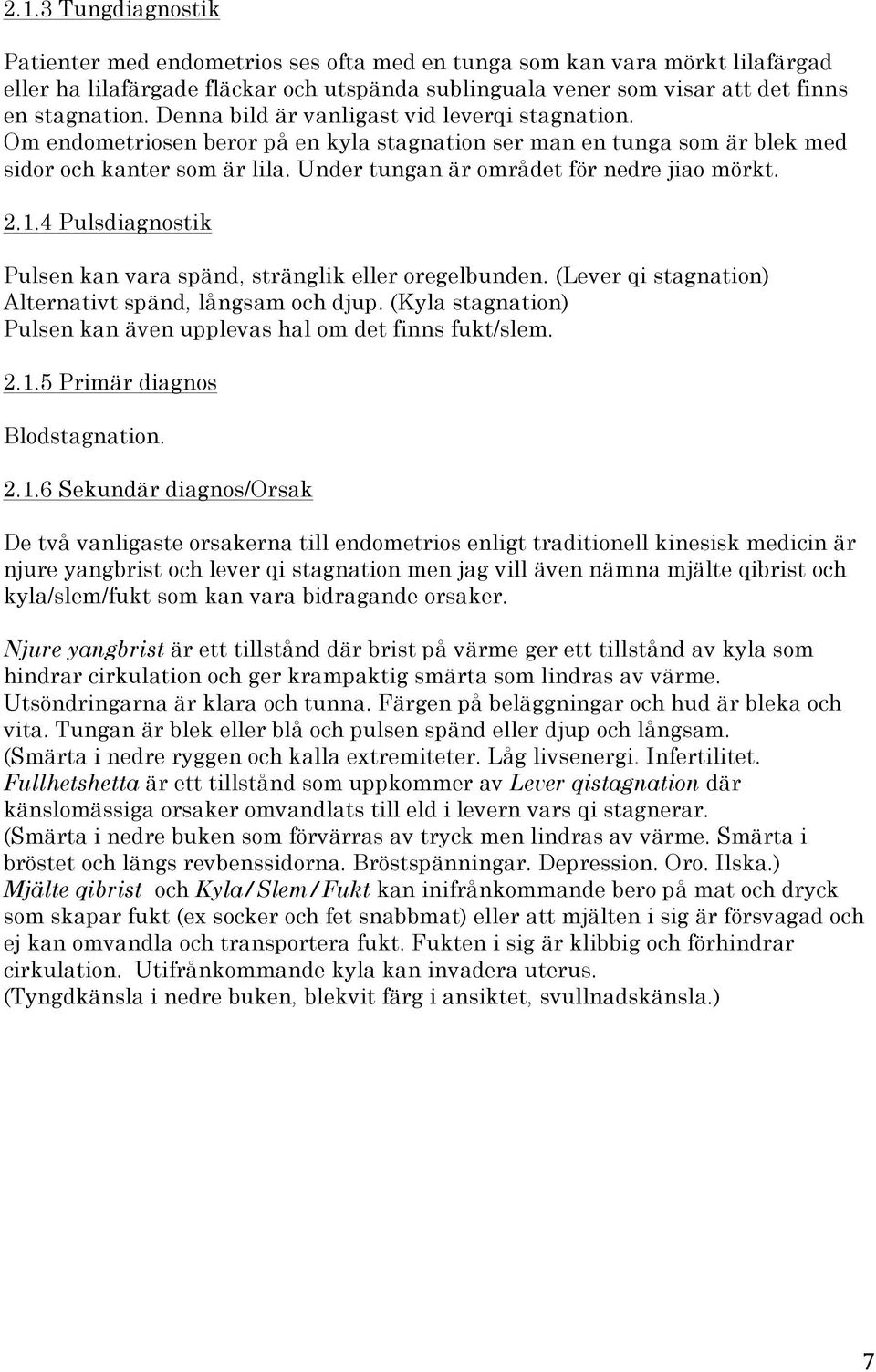 2.1.3 Tungdiagnostik

Patienter med endometrios ses ofta med en tunga som kan vara mörkt lilafärgad eller ha lilafärgade fläckar och utspända sublinguala vener som visar att det finns en stagnation. Denna bild är vanligast vid leverqi stagnation. Om endometriosen beror på en kyla stagnation ser man en tunga som är blek med sidor och kanter som är lila. Under tungan är området för nedre jiao mörkt.

2.1.4 Pulsdiagnostik

Pulsen kan vara spänd, stränglik eller oregelbunden. (Lever qi stagnation)
Alternativt spänd, långsam och djup. (Kyla stagnation)
Pulsen kan även upplevas hal om det finns fukt/slem.

2.1.5 Primär diagnos

Blodstagnation.

2.1.6 Sekundär diagnos/Orsak

De två vanligaste orsakerna till endometrios enligt traditionell kinesisk medicin är njure yangbrist och lever qi stagnation men jag vill även nämna mjälte qibrist och kyla/slem/fukt som kan vara bidragande orsaker.

Njure yangbrist är ett tillstånd där brist på värme ger ett tillstånd av kyla som hindrar cirkulation och ger krampaktig smärta som lindras av värme. Utsöndringarna är klara och tunna. Färgen på beläggningar och hud är bleka och vita. Tungan är blek eller blå och pulsen spänd eller djup och långsam. (Smärta i nedre ryggen och kalla extremiteter. Låg livsenergi. Infertilitet.
Fullhetshetta är ett tillstånd som uppkommer av Lever qistagnation där känslomässiga orsaker omvandlats till eld i levern vars qi stagnerar.
(Smärta i nedre buken som förvärras av tryck men lindras av värme. Smärta i bröstet och längs revbenssidorna. Bröstspänningar. Depression. Oro. Ilska.)
Mjälte qibrist och Kyla/Slem/Fukt kan inifrånkommande bero på mat och dryck som skapar fukt (ex socker och fet snabbmat) eller att mjälten i sig är försvagad och ej kan omvandla och transportera fukt. Fukten i sig är klibbig och förhindrar cirkulation. Utifrånkommande kyla kan invadera uterus.
(Tyngdkänsla i nedre buken, blekvit färg i ansiktet, svullnadskänsla.)

7